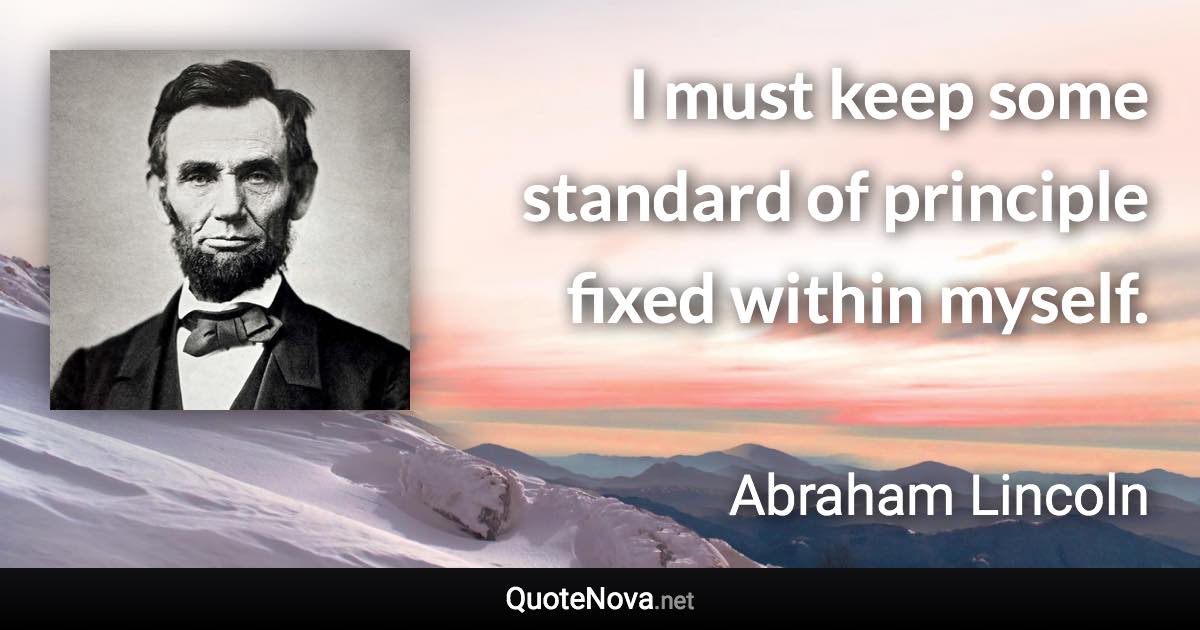 I must keep some standard of principle fixed within myself.

Abraham Lincoln

QuoteNova.net